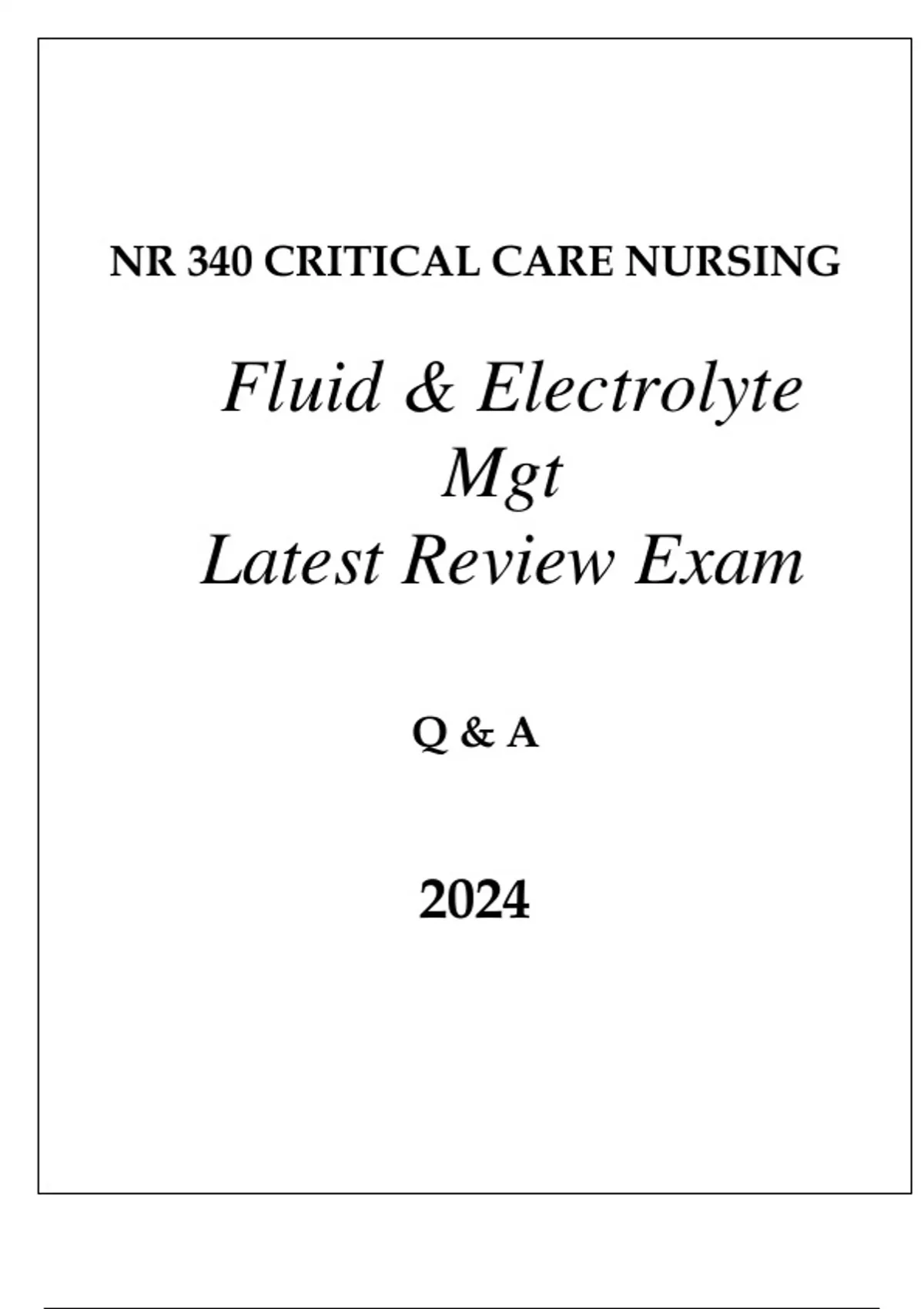 NR 340 CRITICAL CARE NURSING

Fluid & Electrolyte Mgt
Latest Review Exam

Q & A

2024